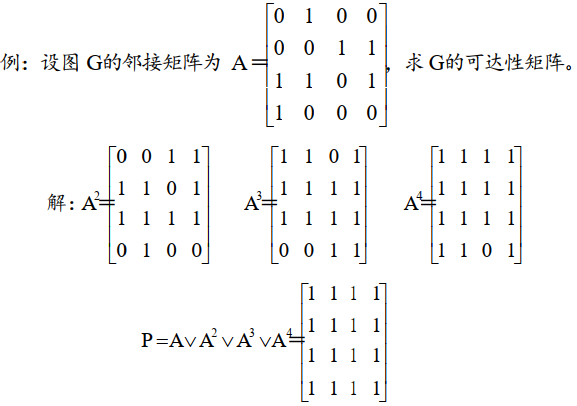 例：设图G的邻接矩阵为 $A=\begin{bmatrix}0&1&0&0\\0&0&1&1\\1&1&0&1\\1&0&0&0\end{bmatrix}$，求G的可达性矩阵。

解：$A^2=\begin{bmatrix}0&0&1&1\\1&1&0&1\\1&1&1&1\\0&1&0&0\end{bmatrix}$ $A^3=\begin{bmatrix}1&1&0&1\\1&1&1&1\\1&1&1&1\\0&0&1&1\end{bmatrix}$ $A^4=\begin{bmatrix}1&1&1&1\\1&1&1&1\\1&1&1&1\\1&1&0&1\end{bmatrix}$

$P=A\vee A^2\vee A^3\vee A^4=\begin{bmatrix}1&1&1&1\\1&1&1&1\\1&1&1&1\\1&1&1&1\end{bmatrix}$